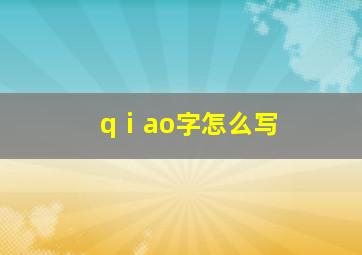 q i ao字怎么写